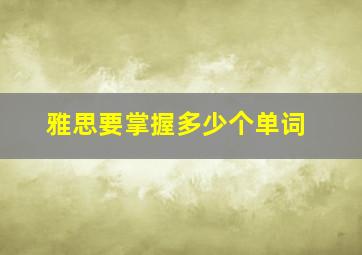 雅思要掌握多少个单词